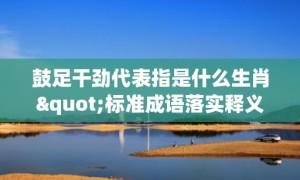 鼓足干劲代表指是什么生肖&quot;标准成语落实释义